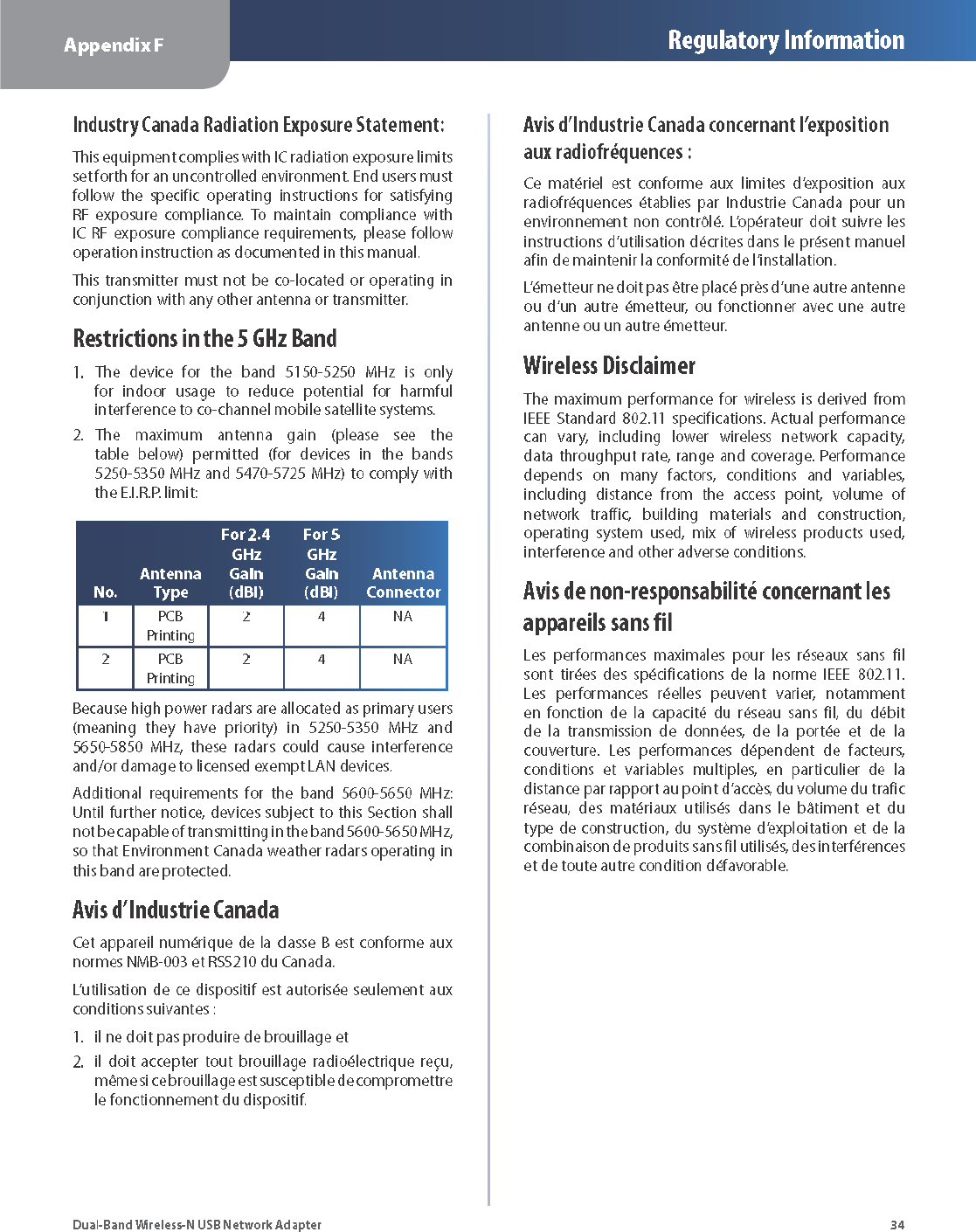 Appendix F

Regulatory Information

Industry Canada Radiation Exposure Statement:

This equipment complies with IC radiation exposure limits set forth for an uncontrolled environment. End users must follow the specific operating instructions for satisfying RF exposure compliance. To maintain compliance with IC RF exposure compliance requirements, please follow operation instruction as documented in this manual.

This transmitter must not be co-located or operating in conjunction with any other antenna or transmitter.

Restrictions in the 5 GHz Band

1. The device for the band 5150-5250 MHz is only for indoor usage to reduce potential for harmful interference to co-channel mobile satellite systems.

2. The maximum antenna gain (please see the table below) permitted (for devices in the bands 5250-5350 MHz and 5470-5725 MHz) to comply with the E.I.R.P. limit:

| No. | Antenna Type | For 2.4 GHz Gain (dBi) | For 5 GHz Gain (dBi) | Antenna Connector |
|---|---|---|---|---|
| 1 | PCB Printing | 2 | 4 | NA |
| 2 | PCB Printing | 2 | 4 | NA |

Because high power radars are allocated as primary users (meaning they have priority) in 5250-5350 MHz and 5650-5850 MHz, these radars could cause interference and/or damage to licensed exempt LAN devices.

Additional requirements for the band 5600-5650 MHz: Until further notice, devices subject to this Section shall not be capable of transmitting in the band 5600-5650 MHz, so that Environment Canada weather radars operating in this band are protected.

Avis d'Industrie Canada

Cet appareil numérique de la classe B est conforme aux normes NMB-003 et RSS210 du Canada.

L'utilisation de ce dispositif est autorisée seulement aux conditions suivantes :

1. il ne doit pas produire de brouillage et

2. il doit accepter tout brouillage radioélectrique reçu, même si ce brouillage est susceptible de compromettre le fonctionnement du dispositif.

Avis d'Industrie Canada concernant l'exposition aux radiofréquences :

Ce matériel est conforme aux limites d'exposition aux radiofréquences établies par Industrie Canada pour un environnement non contrôlé. L'opérateur doit suivre les instructions d'utilisation décrites dans le présent manuel afin de maintenir la conformité de l'installation.

L'émetteur ne doit pas être placé près d'une autre antenne ou d'un autre émetteur, ou fonctionner avec une autre antenne ou un autre émetteur.

Wireless Disclaimer

The maximum performance for wireless is derived from IEEE Standard 802.11 specifications. Actual performance can vary, including lower wireless network capacity, data throughput rate, range and coverage. Performance depends on many factors, conditions and variables, including distance from the access point, volume of network traffic, building materials and construction, operating system used, mix of wireless products used, interference and other adverse conditions.

Avis de non-responsabilité concernant les appareils sans fil

Les performances maximales pour les réseaux sans fil sont tirées des spécifications de la norme IEEE 802.11. Les performances réelles peuvent varier, notamment en fonction de la capacité du réseau sans fil, du débit de la transmission de données, de la portée et de la couverture. Les performances dépendent de facteurs, conditions et variables multiples, en particulier de la distance par rapport au point d'accès, du volume du trafic réseau, des matériaux utilisés dans le bâtiment et du type de construction, du système d'exploitation et de la combinaison de produits sans fil utilisés, des interférences et de toute autre condition défavorable.

Dual-Band Wireless-N USB Network Adapter

34